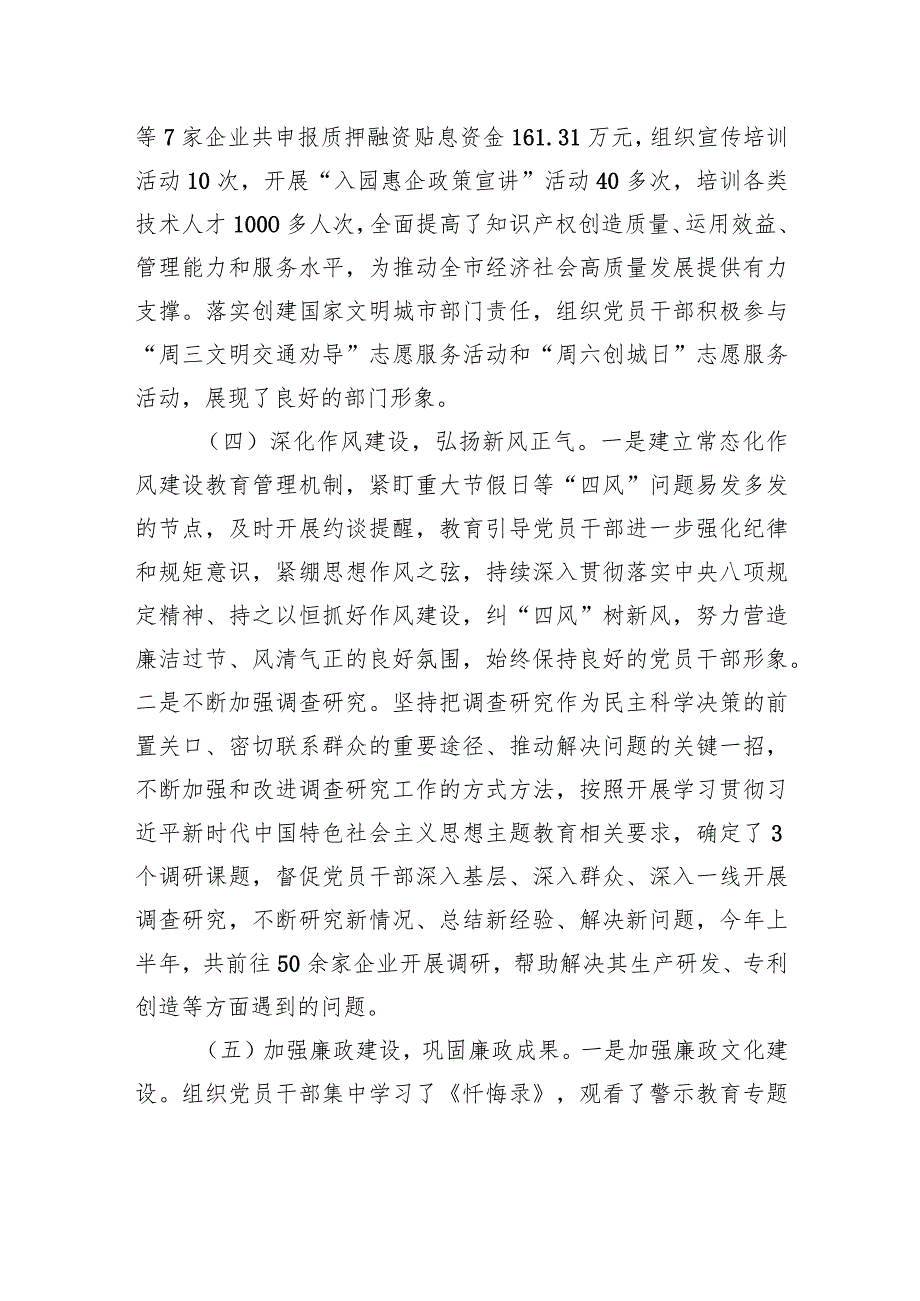 等7家企业共申报质押融资贴息资金161.31万元，组织宣传培训活动10次，开展“入园惠企政策宣讲”活动40多次，培训各类技术人才1000多人次，全面提高了知识产权创造质量、运用效益、管理能力和服务水平，为推动全市经济社会高质量发展提供有力支撑。落实创建国家文明城市部门责任，组织党员干部积极参与“周三文明交通劝导”志愿服务活动和“周六创城日”志愿服务活动，展现了良好的部门形象。

（四）深化作风建设，弘扬新风正气。一是建立常态化作风建设教育管理机制，紧盯重大节假日等“四风”问题易发多发的节点，及时开展约谈提醒，教育引导党员干部进一步强化纪律和规矩意识，紧绷思想作风之弦，持续深入贯彻落实中央八项规定精神、持之以恒抓好作风建设，纠“四风”树新风，努力营造廉洁过节、风清气正的良好氛围，始终保持良好的党员干部形象。二是不断加强调查研究。坚持把调查研究作为民主科学决策的前置关口、密切联系群众的重要途径、推动解决问题的关键一招，不断加强和改进调查研究工作的方式方法，按照开展学习贯彻习近平新时代中国特色社会主义思想主题教育相关要求，确定了3个调研课题，督促党员干部深入基层、深入群众、深入一线开展调查研究，不断研究新情况、总结新经验、解决新问题，今年上半年，共前往50余家企业开展调研，帮助解决其生产研发、专利创造等方面遇到的问题。

（五）加强廉政建设，巩固廉政成果。一是加强廉政文化建设。组织党员干部集中学习了《忏悔录》，观看了警示教育专题